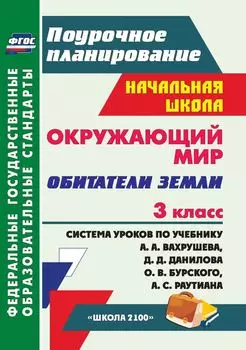 ФГОС

ФЕДЕРАЛЬНЫЕ ГОСУДАРСТВЕННЫЕ ОБРАЗОВАТЕЛЬНЫЕ СТАНДАРТЫ

Поурочное планирование

НАЧАЛЬНАЯ ШКОЛА

ОКРУЖАЮЩИЙ МИР

ОБИТАТЕЛИ ЗЕМЛИ

3 класс

СИСТЕМА УРОКОВ ПО УЧЕБНИКУ А. А. ВАХРУШЕВА, Д. Д. ДАНИЛОВА О. В. БУРСКОГО, А. С. РАУТИАНА

«ШКОЛА 2100»